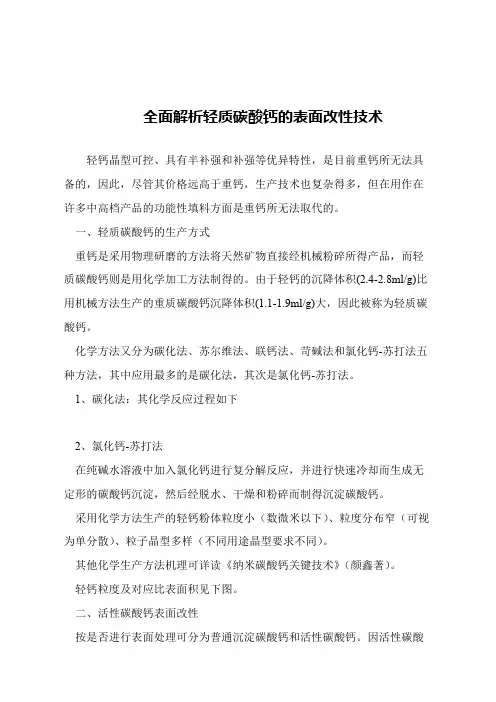 全面解析轻质碳酸钙的表面改性技术

轻钙晶型可控、具有半补强和补强等优异特性，是目前重钙所无法具备的，因此，尽管其价格远高于重钙，生产技术也复杂得多，但在用作在许多中高档产品的功能性填料方面是重钙所无法取代的。

一、轻质碳酸钙的生产方式

重钙是采用物理研磨的方法将天然矿物直接经机械粉碎所得产品，而轻质碳酸钙则是用化学加工方法制得的。由于轻钙的沉降体积(2.4-2.8ml/g)比用机械方法生产的重质碳酸钙沉降体积(1.1-1.9ml/g)大，因此被称为轻质碳酸钙。

化学方法又分为碳化法、苏尔维法、联钙法、苛碱法和氯化钙-苏打法五种方法，其中应用最多的是碳化法，其次是氯化钙-苏打法。

1、碳化法：其化学反应过程如下

2、氯化钙-苏打法

在纯碱水溶液中加入氯化钙进行复分解反应，并进行快速冷却而生成无定形的碳酸钙沉淀，然后经脱水、干燥和粉碎而制得沉淀碳酸钙。

采用化学方法生产的轻钙粉体粒度小（数微米以下）、粒度分布窄（可视为单分散）、粒子晶型多样（不同用途晶型要求不同）。

其他化学生产方法机理可详读《纳米碳酸钙关键技术》(颜鑫著)。

轻钙粒度及对应比表面积见下图。

二、活性碳酸钙表面改性

按是否进行表面处理可分为普通沉淀碳酸钙和活性碳酸钙。因活性碳酸